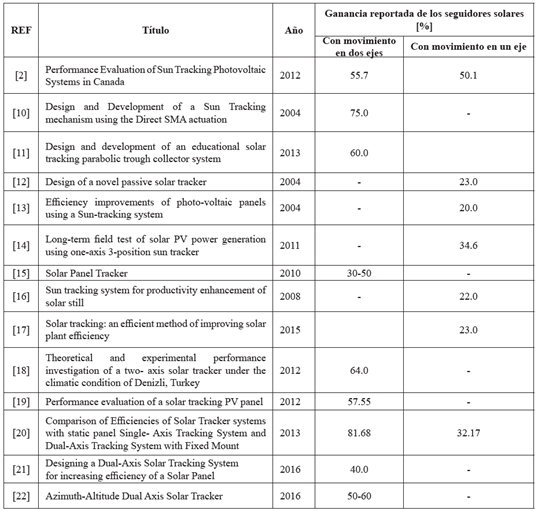 | REF | Título | Año | Ganancia reportada de los seguidores solares [%] Con movimiento en dos ejes | Ganancia reportada de los seguidores solares [%] Con movimiento en un eje |
|---|---|---|---|---|
| [2] | Performance Evaluation of Sun Tracking Photovoltaic Systems in Canada | 2012 | 55.7 | 50.1 |
| [10] | Design and Development of a Sun Tracking mechanism using the Direct SMA actuation | 2004 | 75.0 | - |
| [11] | Design and development of an educational solar tracking parabolic trough collector system | 2013 | 60.0 | |
| [12] | Design of a novel passive solar tracker | 2004 | - | 23.0 |
| [13] | Efficiency improvements of photo-voltaic panels using a Sun-tracking system | 2004 | - | 20.0 |
| [14] | Long-term field test of solar PV power generation using one-axis 3-position sun tracker | 2011 | - | 34.6 |
| [15] | Solar Panel Tracker | 2010 | 30-50 | - |
| [16] | Sun tracking system for productivity enhancement of solar still | 2008 | - | 22.0 |
| [17] | Solar tracking: an efficient method of improving solar plant efficiency | 2015 | | 23.0 |
| [18] | Theoretical and experimental performance investigation of a two- axis solar tracker under the climatic condition of Denizli, Turkey | 2012 | 64.0 | - |
| [19] | Performance evaluation of a solar tracking PV panel | 2012 | 57.55 | - |
| [20] | Comparison of Efficiencies of Solar Tracker systems with static panel Single- Axis Tracking System and Dual-Axis Tracking System with Fixed Mount | 2013 | 81.68 | 32.17 |
| [21] | Designing a Dual-Axis Solar Tracking System for increasing efficiency of a Solar Panel | 2016 | 40.0 | - |
| [22] | Azimuth-Altitude Dual Axis Solar Tracker | 2016 | 50-60 | - |